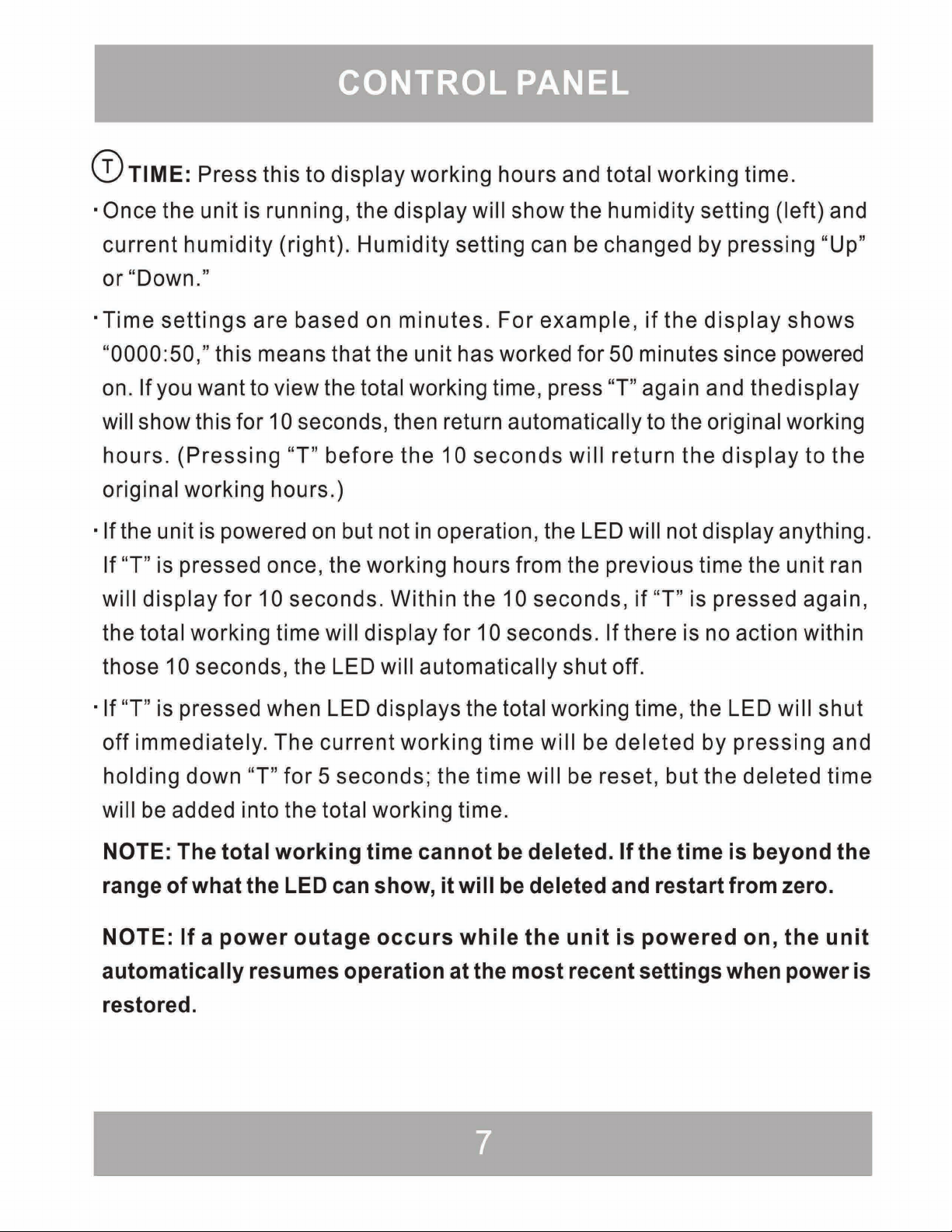 CONTROL PANEL

T TIME: Press this to display working hours and total working time.

• Once the unit is running, the display will show the humidity setting (left) and current humidity (right). Humidity setting can be changed by pressing "Up" or "Down."

• Time settings are based on minutes. For example, if the display shows "0000:50," this means that the unit has worked for 50 minutes since powered on. If you want to view the total working time, press "T" again and thedisplay will show this for 10 seconds, then return automatically to the original working hours. (Pressing "T" before the 10 seconds will return the display to the original working hours.)

• If the unit is powered on but not in operation, the LED will not display anything. If "T" is pressed once, the working hours from the previous time the unit ran will display for 10 seconds. Within the 10 seconds, if "T" is pressed again, the total working time will display for 10 seconds. If there is no action within those 10 seconds, the LED will automatically shut off.

• If "T" is pressed when LED displays the total working time, the LED will shut off immediately. The current working time will be deleted by pressing and holding down "T" for 5 seconds; the time will be reset, but the deleted time will be added into the total working time.

NOTE: The total working time cannot be deleted. If the time is beyond the range of what the LED can show, it will be deleted and restart from zero.

NOTE: If a power outage occurs while the unit is powered on, the unit automatically resumes operation at the most recent settings when power is restored.

7